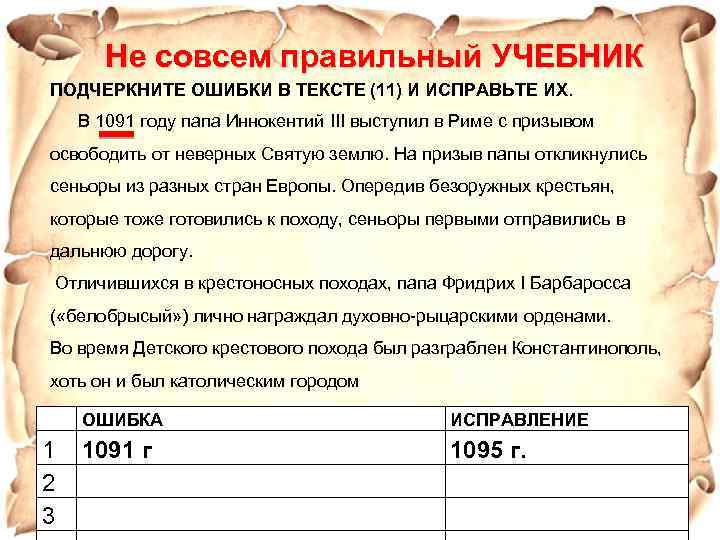 Не совсем правильный УЧЕБНИК

ПОДЧЕРКНИТЕ ОШИБКИ В ТЕКСТЕ (11) И ИСПРАВЬТЕ ИХ.

В 1091 году папа Иннокентий III выступил в Риме с призывом освободить от неверных Святую землю. На призыв папы откликнулись сеньоры из разных стран Европы. Опередив безоружных крестьян, которые тоже готовились к походу, сеньоры первыми отправились в дальнюю дорогу.

Отличившихся в крестоносных походах, папа Фридрих I Барбаросса («белобрысый») лично награждал духовно-рыцарскими орденами. Во время Детского крестового похода был разграблен Константинополь, хоть он и был католическим городом

| | ОШИБКА | ИСПРАВЛЕНИЕ |
|---|---|---|
| 1 | 1091 г | 1095 г. |
| 2 | | |
| 3 | | |